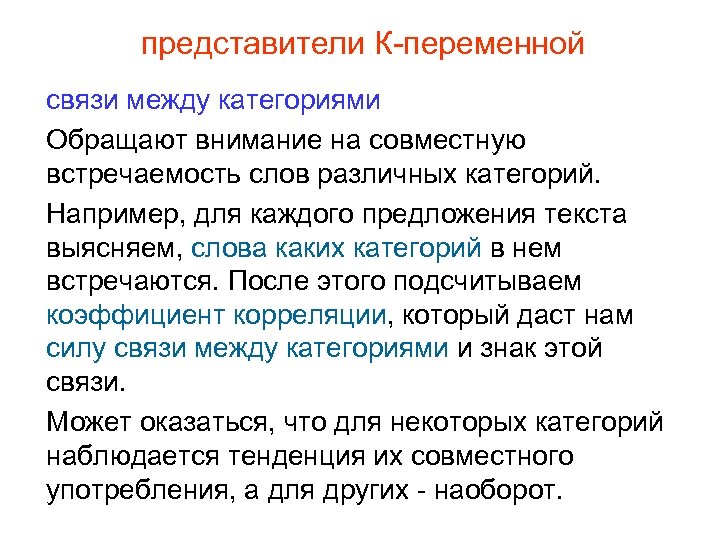 представители К-переменной

связи между категориями

Обращают внимание на совместную встречаемость слов различных категорий.

Например, для каждого предложения текста выясняем, слова каких категорий в нем встречаются. После этого подсчитываем коэффициент корреляции, который даст нам силу связи между категориями и знак этой связи.

Может оказаться, что для некоторых категорий наблюдается тенденция их совместного употребления, а для других - наоборот.